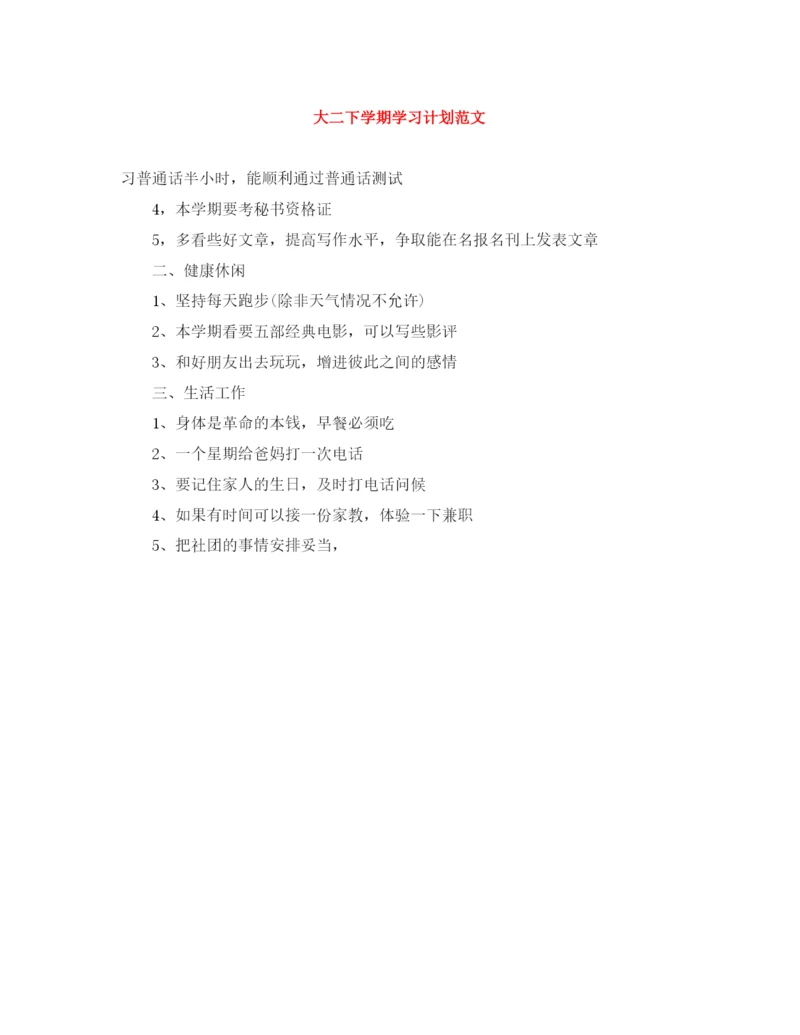 大二下学期学习计划范文

习普通话半小时，能顺利通过普通话测试

4，本学期要考秘书资格证

5，多看些好文章，提高写作水平，争取能在名报名刊上发表文章

二、健康休闲

1、坚持每天跑步(除非天气情况不允许)

2、本学期看要五部经典电影，可以写些影评

3、和好朋友出去玩玩，增进彼此之间的感情

三、生活工作

1、身体是革命的本钱，早餐必须吃

2、一个星期给爸妈打一次电话

3、要记住家人的生日，及时打电话问候

4、如果有时间可以接一份家教，体验一下兼职

5、把社团的事情安排妥当，